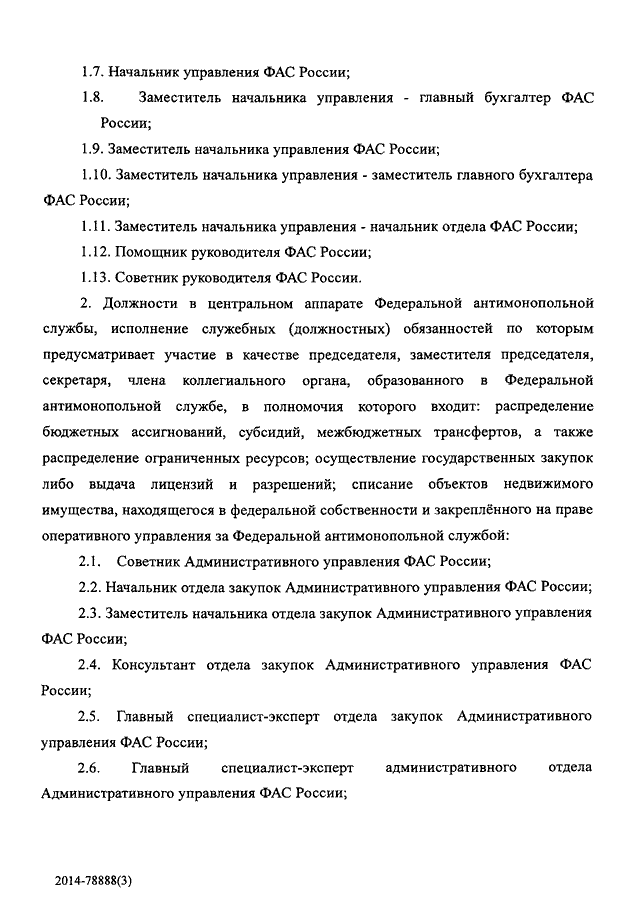 1.7. Начальник управления ФАС России;

1.8. Заместитель начальника управления - главный бухгалтер ФАС России;

1.9. Заместитель начальника управления ФАС России;

1.10. Заместитель начальника управления - заместитель главного бухгалтера ФАС России;

1.11. Заместитель начальника управления - начальник отдела ФАС России;

1.12. Помощник руководителя ФАС России;

1.13. Советник руководителя ФАС России.

2. Должности в центральном аппарате Федеральной антимонопольной службы, исполнение служебных (должностных) обязанностей по которым предусматривает участие в качестве председателя, заместителя председателя, секретаря, члена коллегиального органа, образованного в Федеральной антимонопольной службе, в полномочия которого входит: распределение бюджетных ассигнований, субсидий, межбюджетных трансфертов, а также распределение ограниченных ресурсов; осуществление государственных закупок либо выдача лицензий и разрешений; списание объектов недвижимого имущества, находящегося в федеральной собственности и закреплённого на праве оперативного управления за Федеральной антимонопольной службой:

2.1. Советник Административного управления ФАС России;

2.2. Начальник отдела закупок Административного управления ФАС России;

2.3. Заместитель начальника отдела закупок Административного управления ФАС России;

2.4. Консультант отдела закупок Административного управления ФАС России;

2.5. Главный специалист-эксперт отдела закупок Административного управления ФАС России;

2.6. Главный специалист-эксперт административного отдела Административного управления ФАС России;

2014-78888(3)